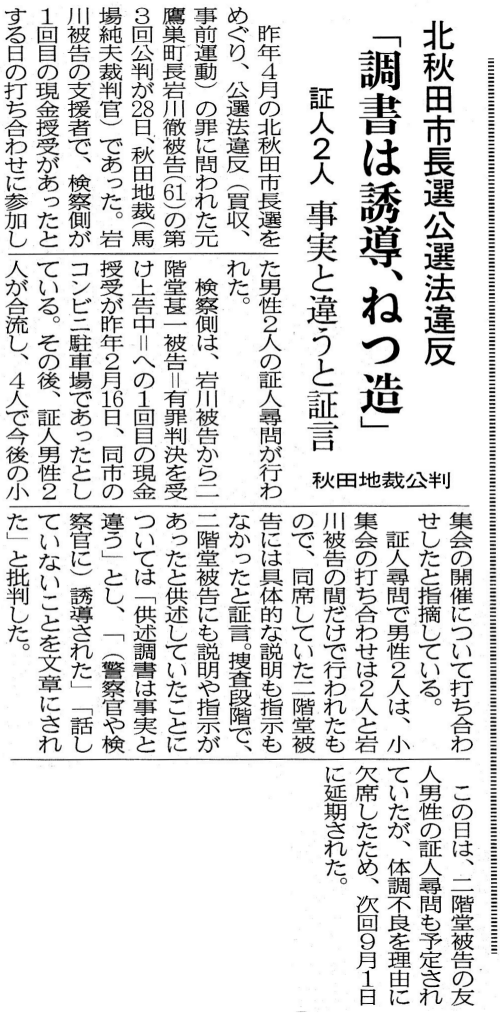 北秋田市長選公選法違反

「調書は誘導、ねつ造」

証人2人 事実と違うと証言

秋田地裁公判

昨年4月の北秋田市長選をめぐり、公選法違反(買収、事前運動)の罪に問われた元鷹巣町長岩川徹被告(61)の第3回公判が28日、秋田地裁(馬場純夫裁判官)であった。岩川被告の支援者で、検察側が1回目の現金授受があったとする日の打ち合わせに参加した男性2人の証人尋問が行われた。

検察側は、岩川被告から二階堂甚一被告=有罪判決を受け上告中=への1回目の現金授受が昨年2月16日、同市のコンビニ駐車場であったとしている。その後、証人男性2人が合流し、4人で今後の小集会の開催について打ち合わせしたと指摘している。

証人尋問で男性2人は、小集会の打ち合わせは2人と岩川被告の間だけで行われたもので、同席していた二階堂被告には具体的な説明も指示もなかったと証言。捜査段階で、二階堂被告にも説明や指示があったと供述していたことについては「供述調書は事実と違う」とし、「(警察官や検察官に)誘導された」「話していないことを文章にされた」と批判した。

この日は、二階堂被告の友人男性の証人尋問も予定されていたが、体調不良を理由に欠席したため、次回9月1日に延期された。